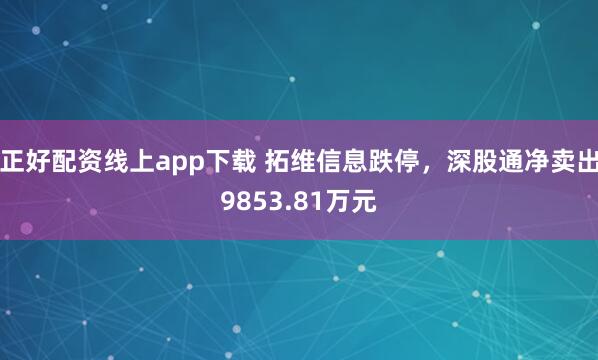 正好配资线上app下载 拓维信息跌停，深股通净卖出9853.81万元